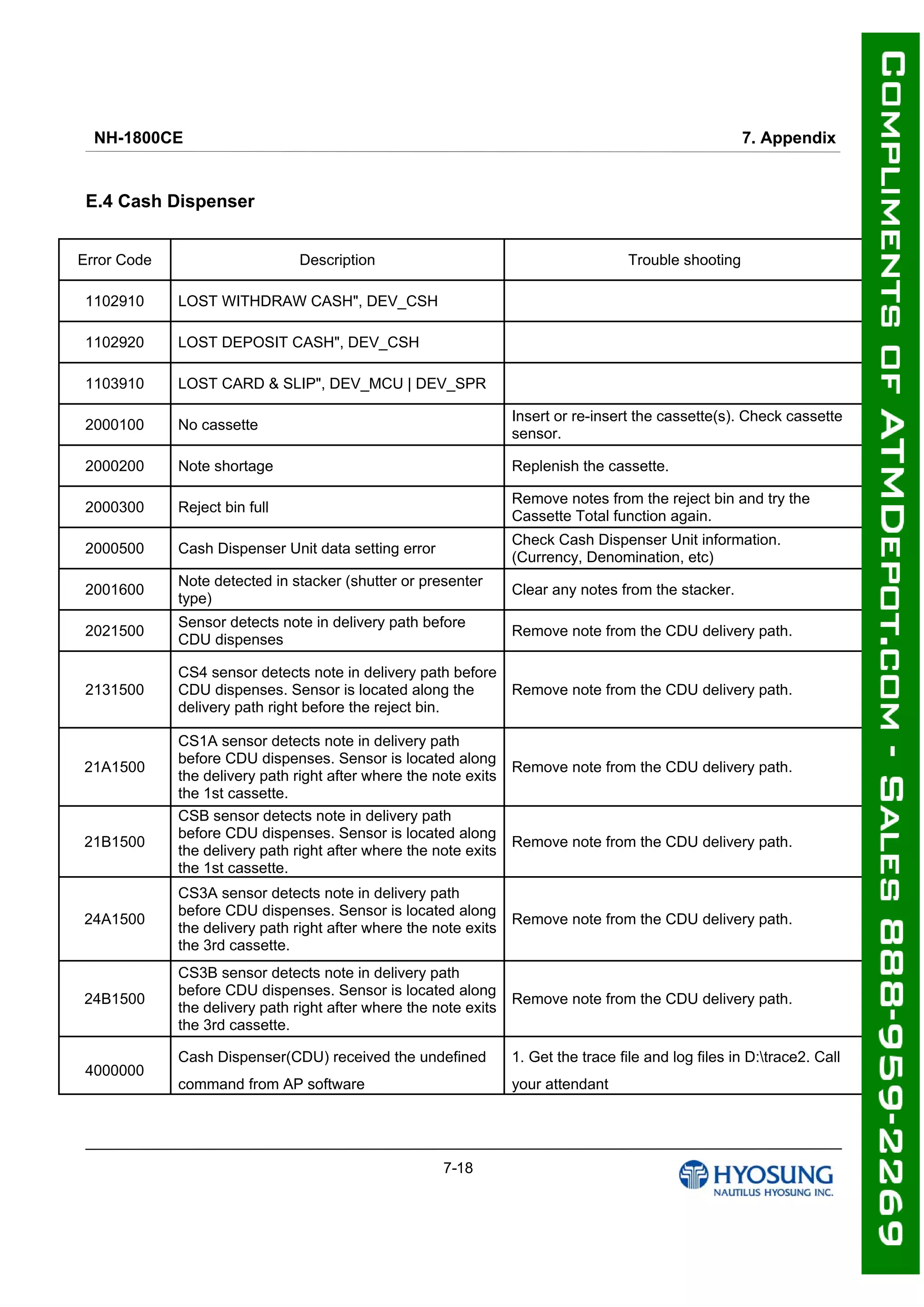 NH-1800CE 7. Appendix

E.4 Cash Dispenser

| Error Code | Description | Trouble shooting |
|---|---|---|
| 1102910 | LOST WITHDRAW CASH", DEV_CSH | |
| 1102920 | LOST DEPOSIT CASH", DEV_CSH | |
| 1103910 | LOST CARD & SLIP", DEV_MCU \| DEV_SPR | |
| 2000100 | No cassette | Insert or re-insert the cassette(s). Check cassette sensor. |
| 2000200 | Note shortage | Replenish the cassette. |
| 2000300 | Reject bin full | Remove notes from the reject bin and try the Cassette Total function again. |
| 2000500 | Cash Dispenser Unit data setting error | Check Cash Dispenser Unit information. (Currency, Denomination, etc) |
| 2001600 | Note detected in stacker (shutter or presenter type) | Clear any notes from the stacker. |
| 2021500 | Sensor detects note in delivery path before CDU dispenses | Remove note from the CDU delivery path. |
| 2131500 | CS4 sensor detects note in delivery path before CDU dispenses. Sensor is located along the delivery path right before the reject bin. | Remove note from the CDU delivery path. |
| 21A1500 | CS1A sensor detects note in delivery path before CDU dispenses. Sensor is located along the delivery path right after where the note exits the 1st cassette. | Remove note from the CDU delivery path. |
| 21B1500 | CSB sensor detects note in delivery path before CDU dispenses. Sensor is located along the delivery path right after where the note exits the 1st cassette. | Remove note from the CDU delivery path. |
| 24A1500 | CS3A sensor detects note in delivery path before CDU dispenses. Sensor is located along the delivery path right after where the note exits the 3rd cassette. | Remove note from the CDU delivery path. |
| 24B1500 | CS3B sensor detects note in delivery path before CDU dispenses. Sensor is located along the delivery path right after where the note exits the 3rd cassette. | Remove note from the CDU delivery path. |
| 4000000 | Cash Dispenser(CDU) received the undefined command from AP software | 1. Get the trace file and log files in D:\trace2. Call your attendant |

7-18

HYOSUNG
NAUTILUS HYOSUNG INC.

COMPLIMENTS OF ATMDEPOT.COM - SALES 888-959-2269